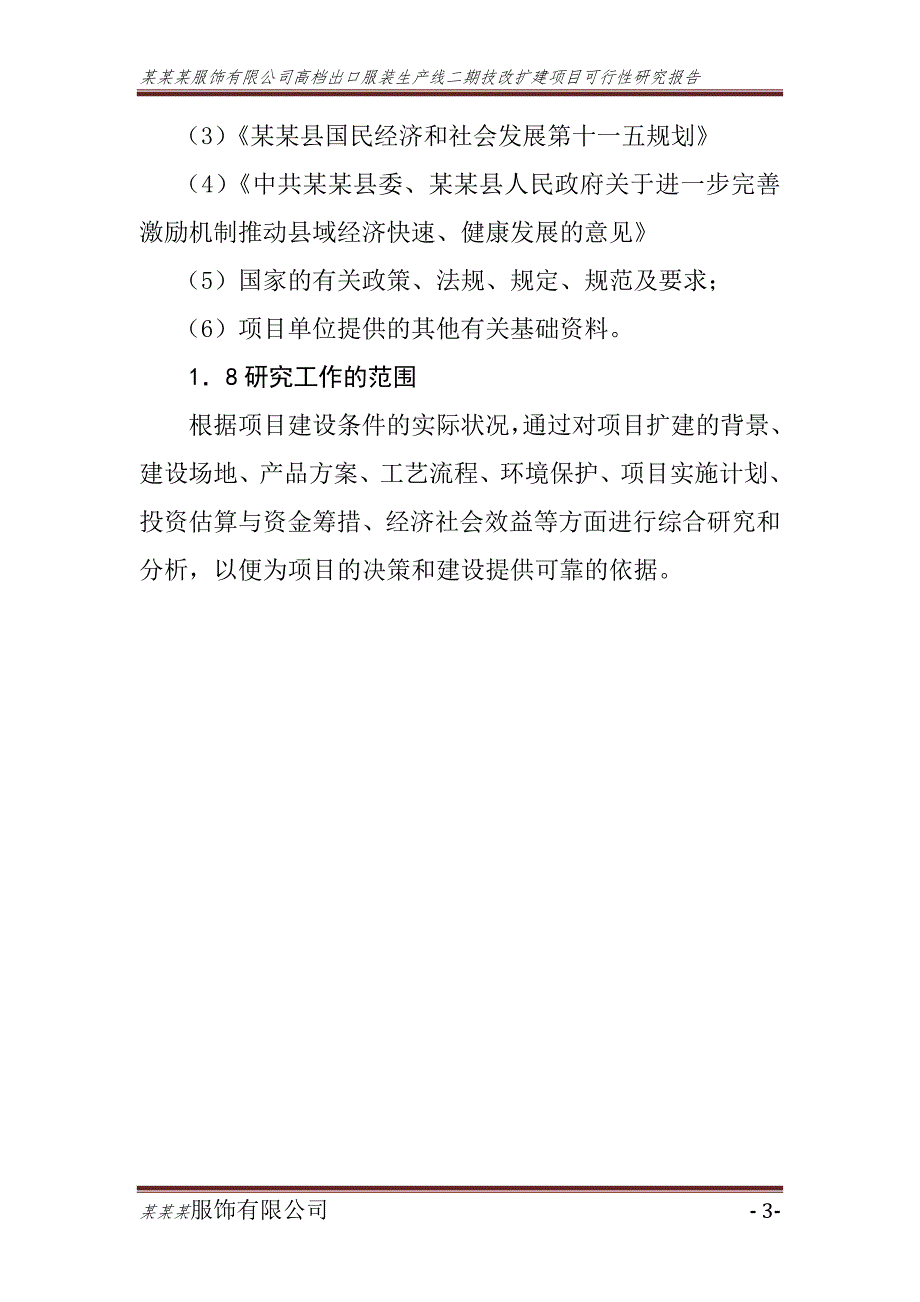 某某某服饰有限公司高档出口服装生产线二期技改扩建项目可行性研究报告

（3）《某某县国民经济和社会发展第十一五规划》

（4）《中共某某县委、某某县人民政府关于进一步完善激励机制推动县域经济快速、健康发展的意见》

（5）国家的有关政策、法规、规定、规范及要求；

（6）项目单位提供的其他有关基础资料。

1．8 研究工作的范围

根据项目建设条件的实际状况，通过对项目扩建的背景、建设场地、产品方案、工艺流程、环境保护、项目实施计划、投资估算与资金筹措、经济社会效益等方面进行综合研究和分析，以便为项目的决策和建设提供可靠的依据。

某某某服饰有限公司

- 3-